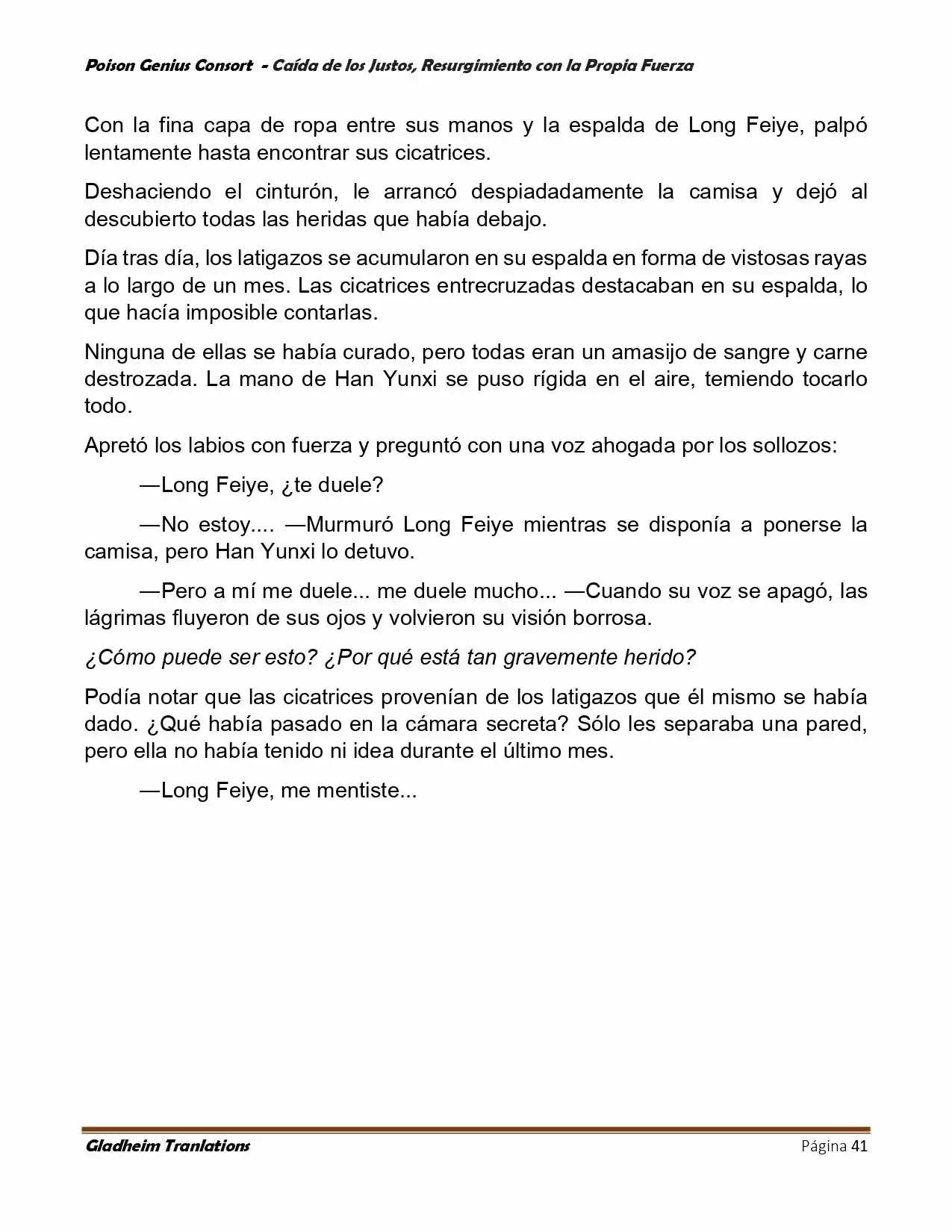 Poison Genius Consort - Caída de los Justos, Resurgimiento con la Propia Fuerza

Con la fina capa de ropa entre sus manos y la espalda de Long Feiye, palpó lentamente hasta encontrar sus cicatrices.

Deshaciendo el cinturón, le arrancó despiadadamente la camisa y dejó al descubierto todas las heridas que había debajo.

Día tras día, los latigazos se acumularon en su espalda en forma de vistosas rayas a lo largo de un mes. Las cicatrices entrecruzadas destacaban en su espalda, lo que hacía imposible contarlas.

Ninguna de ellas se había curado, pero todas eran un amasijo de sangre y carne destrozada. La mano de Han Yunxi se puso rígida en el aire, temiendo tocarlo todo.

Apretó los labios con fuerza y preguntó con una voz ahogada por los sollozos:

—Long Feiye, ¿te duele?

—No estoy.... —Murmuró Long Feiye mientras se disponía a ponerse la camisa, pero Han Yunxi lo detuvo.

—Pero a mí me duele... me duele mucho... —Cuando su voz se apagó, las lágrimas fluyeron de sus ojos y volvieron su visión borrosa.

¿Cómo puede ser esto? ¿Por qué está tan gravemente herido?

Podía notar que las cicatrices provenían de los latigazos que él mismo se había dado. ¿Qué había pasado en la cámara secreta? Sólo les separaba una pared, pero ella no había tenido ni idea durante el último mes.

—Long Feiye, me mentiste...

Gladheim Tranlations

Página 41